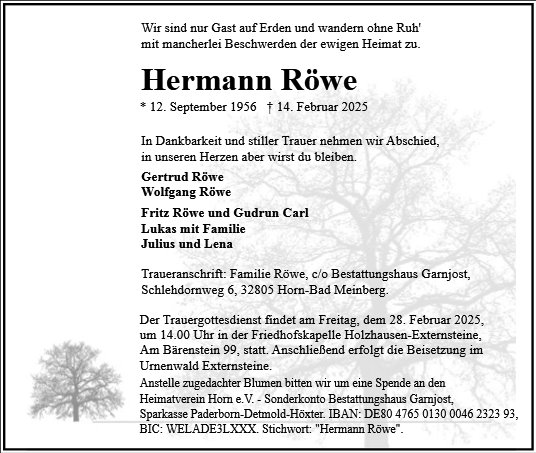 Wir sind nur Gast auf Erden und wandern ohne Ruh'
mit mancherlei Beschwerden der ewigen Heimat zu.

Hermann Röwe

* 12. September 1956 † 14. Februar 2025

In Dankbarkeit und stiller Trauer nehmen wir Abschied,
in unseren Herzen aber wirst du bleiben.

Gertrud Röwe
Wolfgang Röwe

Fritz Röwe und Gudrun Carl
Lukas mit Familie
Julius und Lena

Traueranschrift: Familie Röwe, c/o Bestattungshaus Garnjost,
Schlehdornweg 6, 32805 Horn-Bad Meinberg.

Der Trauergottesdienst findet am Freitag, dem 28. Februar 2025, um 14.00 Uhr in der Friedhofskapelle Holzhausen-Externsteine, Am Bärenstein 99, statt. Anschließend erfolgt die Beisetzung im Urnenwald Externsteine.

Anstelle zugedachter Blumen bitten wir um eine Spende an den Heimatverein Horn e.V. - Sonderkonto Bestattungshaus Garnjost, Sparkasse Paderborn-Detmold-Höxter. IBAN: DE80 4765 0130 0046 2323 93, BIC: WELADE3LXXX. Stichwort: "Hermann Röwe".